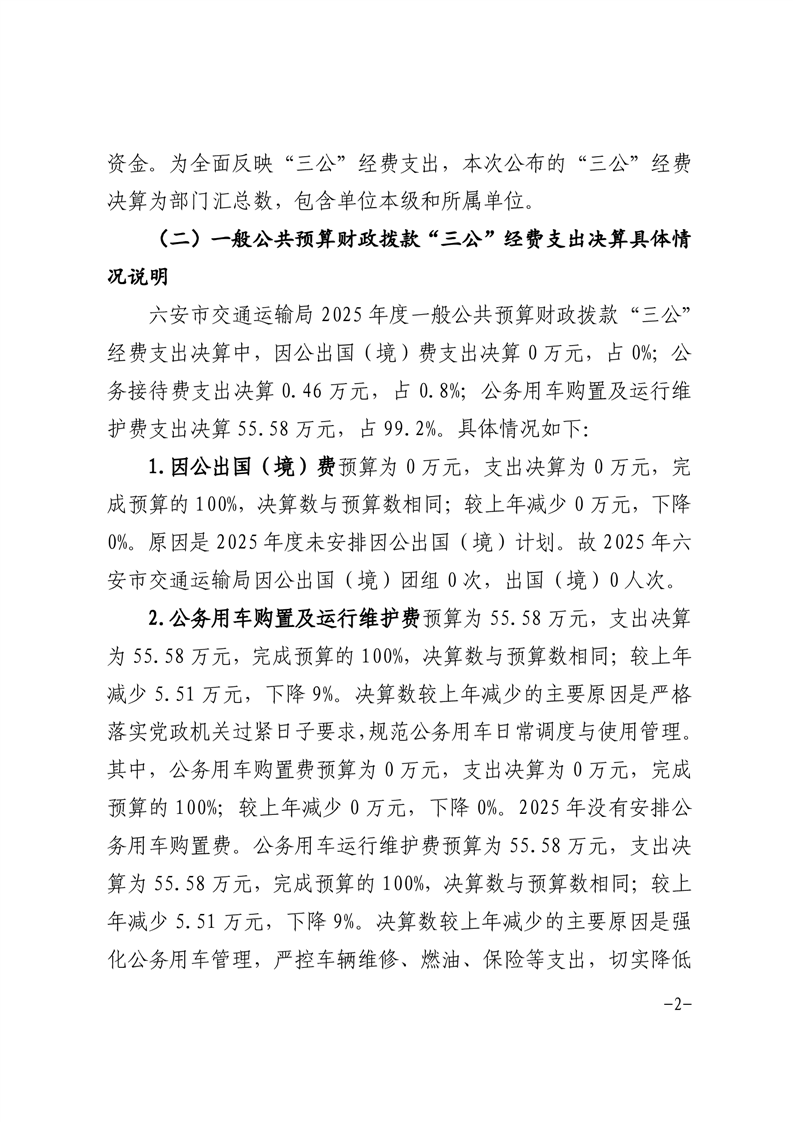 资金。为全面反映“三公”经费支出，本次公布的“三公”经费决算为部门汇总数，包含单位本级和所属单位。

（二）一般公共预算财政拨款“三公”经费支出决算具体情况说明

六安市交通运输局2025年度一般公共预算财政拨款“三公”经费支出决算中，因公出国（境）费支出决算0万元，占0%；公务接待费支出决算0.46万元，占0.8%；公务用车购置及运行维护费支出决算55.58万元，占99.2%。具体情况如下:

1.因公出国（境）费预算为0万元，支出决算为0万元，完成预算的100%，决算数与预算数相同；较上年减少0万元，下降0%。原因是2025年度未安排因公出国（境）计划。故2025年六安市交通运输局因公出国（境）团组0次，出国（境）0人次。

2.公务用车购置及运行维护费预算为55.58万元，支出决算为55.58万元，完成预算的100%，决算数与预算数相同；较上年减少5.51万元，下降9%。决算数较上年减少的主要原因是严格落实党政机关过紧日子要求，规范公务用车日常调度与使用管理。其中，公务用车购置费预算为0万元，支出决算为0万元，完成预算的100%；较上年减少0万元，下降0%。2025年没有安排公务用车购置费。公务用车运行维护费预算为55.58万元，支出决算为55.58万元，完成预算的100%，决算数与预算数相同；较上年减少5.51万元，下降9%。决算数较上年减少的主要原因是强化公务用车管理，严控车辆维修、燃油、保险等支出，切实降低

-2-